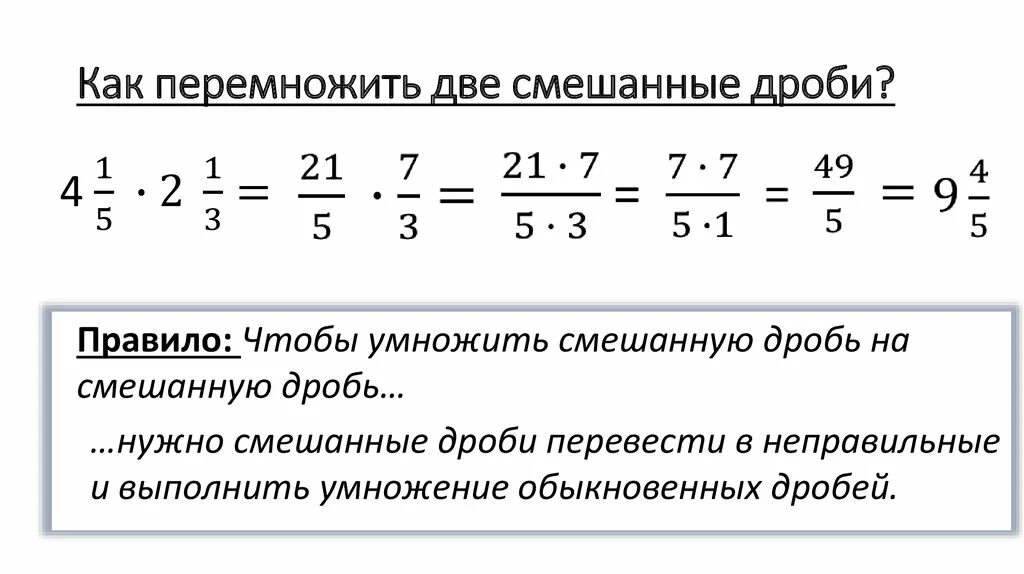 Как перемножить две смешанные дроби?

$4\frac{1}{5} \cdot 2\frac{1}{3} = \frac{21}{5} \cdot \frac{7}{3} = \frac{21 \cdot 7}{5 \cdot 3} = \frac{7 \cdot 7}{5 \cdot 1} = \frac{49}{5} = 9\frac{4}{5}$

Правило: Чтобы умножить смешанную дробь на смешанную дробь…

…нужно смешанные дроби перевести в неправильные и выполнить умножение обыкновенных дробей.